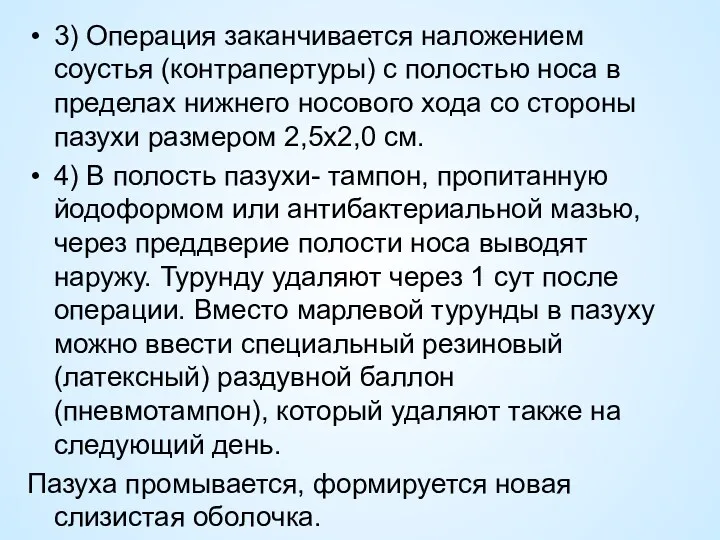 • 3) Операция заканчивается наложением соустья (контрапертуры) с полостью носа в пределах нижнего носового хода со стороны пазухи размером 2,5х2,0 см.

• 4) В полость пазухи- тампон, пропитанную йодоформом или антибактериальной мазью, через преддверие полости носа выводят наружу. Турунду удаляют через 1 сут после операции. Вместо марлевой турунды в пазуху можно ввести специальный резиновый (латексный) раздувной баллон (пневмотампон), который удаляют также на следующий день.

Пазуха промывается, формируется новая слизистая оболочка.